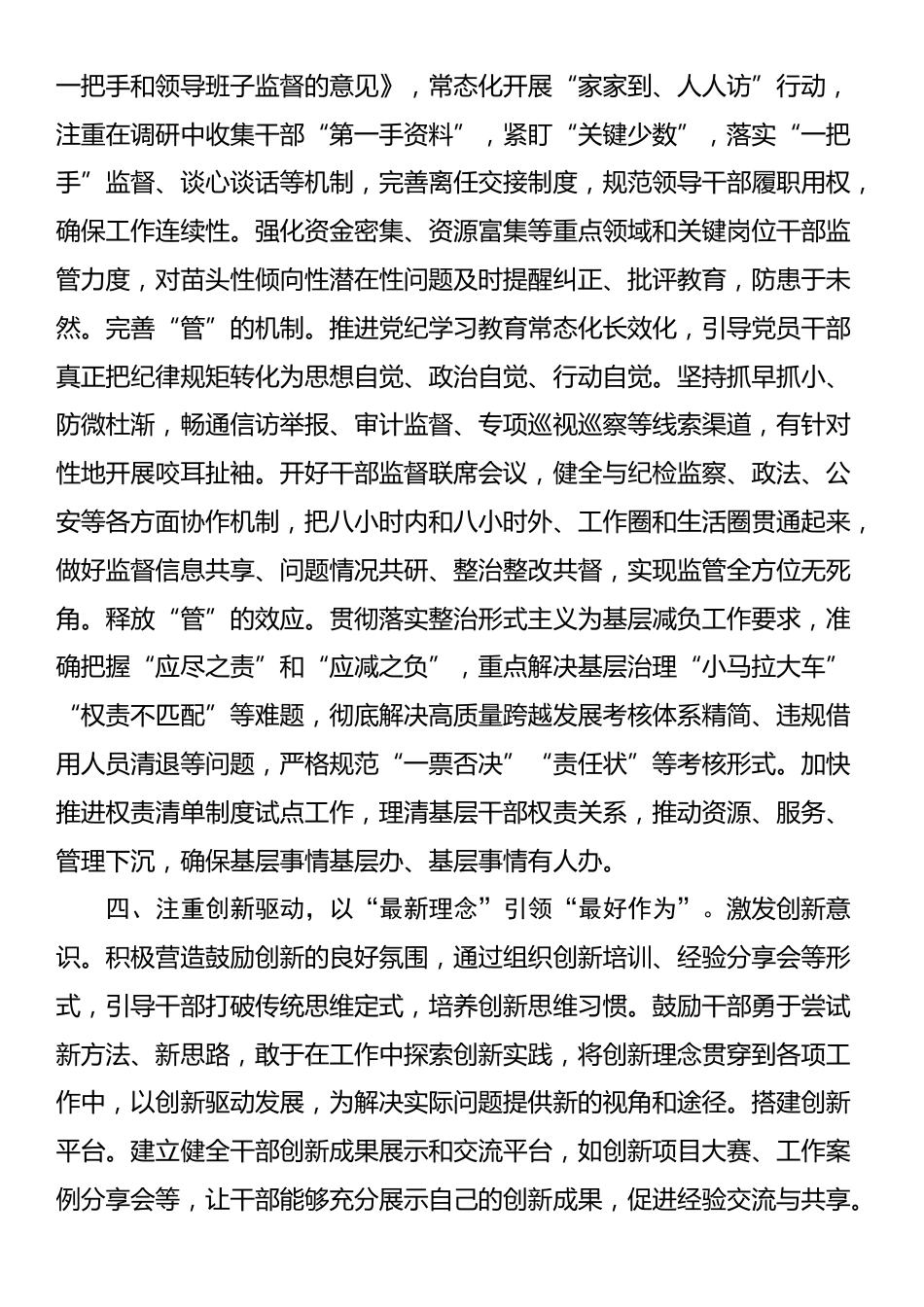 一把手和领导班子监督的意见》，常态化开展“家家到、人人访”行动，注重在调研中收集干部“第一手资料”，紧盯“关键少数”，落实“一把手”监督、谈心谈话等机制，完善离任交接制度，规范领导干部履职用权，确保工作连续性。强化资金密集、资源富集等重点领域和关键岗位干部监管力度，对苗头性倾向性潜在性问题及时提醒纠正、批评教育，防患于未然。完善“管”的机制。推进党纪学习教育常态化长效化，引导党员干部真正把纪律规矩转化为思想自觉、政治自觉、行动自觉。坚持抓早抓小、防微杜渐，畅通信访举报、审计监督、专项巡视巡察等线索渠道，有针对性地开展咬耳扯袖。开好干部监督联席会议，健全与纪检监察、政法、公安等各方面协作机制，把八小时内和八小时外、工作圈和生活圈贯通起来，做好监督信息共享、问题情况共研、整治整改共督，实现监管全方位无死角。释放“管”的效应。贯彻落实整治形式主义为基层减负工作要求，准确把握“应尽之责”和“应减之负”，重点解决基层治理“小马拉大车”“权责不匹配”等难题，彻底解决高质量跨越发展考核体系精简、违规借用人员清退等问题，严格规范“一票否决”“责任状”等考核形式。加快推进权责清单制度试点工作，理清基层干部权责关系，推动资源、服务、管理下沉，确保基层事情基层办、基层事情有人办。

四、注重创新驱动，以“最新理念”引领“最好作为”。激发创新意识。积极营造鼓励创新的良好氛围，通过组织创新培训、经验分享会等形式，引导干部打破传统思维定式，培养创新思维习惯。鼓励干部勇于尝试新方法、新思路，敢于在工作中探索创新实践，将创新理念贯穿到各项工作中，以创新驱动发展，为解决实际问题提供新的视角和途径。搭建创新平台。建立健全干部创新成果展示和交流平台，如创新项目大赛、工作案例分享会等，让干部能够充分展示自己的创新成果，促进经验交流与共享。